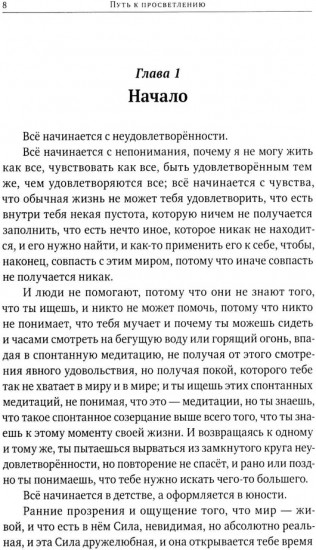 8 Путь к просветлению

Глава 1

Начало

Всё начинается с неудовлетворённости.

Всё начинается с непонимания, почему я не могу жить как все, чувствовать как все, быть удовлетворённым тем же, чем удовлетворяются все; всё начинается с чувства, что обычная жизнь не может тебя удовлетворить, что есть внутри тебя некая пустота, которую ничем не получается заполнить, что есть нечто иное, которое никак не находится, и его нужно найти, и как-то применить его к себе, чтобы, наконец, совпасть с этим миром, потому что иначе совпасть не получается никак.

И люди не помогают, потому что они не знают того, что ты ищешь, и никто не может помочь, потому что никто не понимает, что тебя мучает и почему ты можешь сидеть и часами смотреть на бегущую воду или горящий огонь, впадая в спонтанную медитацию, не получая от этого смотрения явного удовольствия, но получая покой, которого тебе так не хватает в миру и в мире; и ты ищешь этих спонтанных медитаций, не понимая, что это — медитации, но ты знаешь, что такое спонтанное созерцание выше всего того, что ты знаешь к этому моменту своей жизни. И возвращаясь к одному и тому же, ты пытаешься вырваться из замкнутого круга неудовлетворённости, но повторение не спасёт, и рано или поздно ты понимаешь, что тебе нужно искать чего-то большего.

Всё начинается в детстве, а оформляется в юности.

Ранние прозрения и ощущение того, что мир — живой, и что есть в нём Сила, невидимая, но абсолютно реальная, и эта Сила дружелюбная, и она открывается тебе время